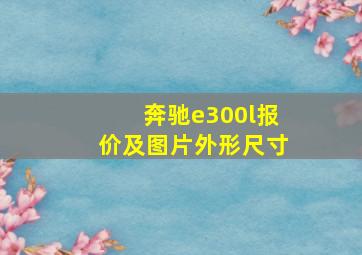 奔驰e300l报价及图片外形尺寸